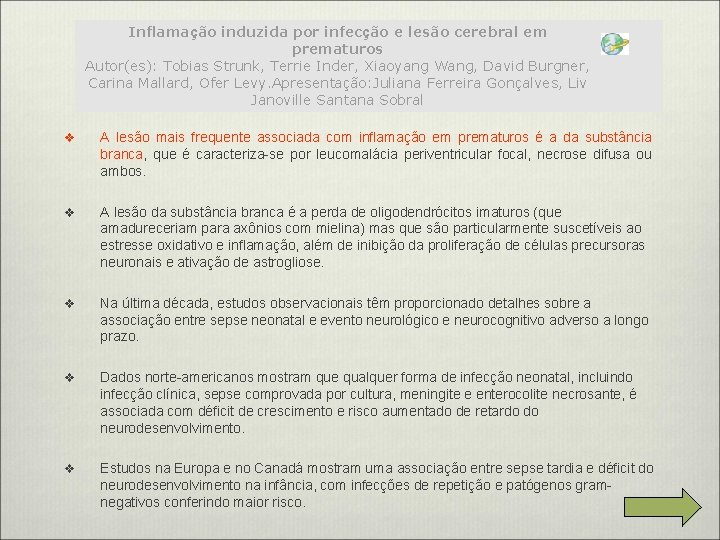 Inflamação induzida por infecção e lesão cerebral em prematuros
Autor(es): Tobias Strunk, Terrie Inder, Xiaoyang Wang, David Burgner, Carina Mallard, Ofer Levy.Apresentação:Juliana Ferreira Gonçalves, Liv Janoville Santana Sobral

❖ A lesão mais frequente associada com inflamação em prematuros é a da substância branca, que é caracteriza-se por leucomalácia periventricular focal, necrose difusa ou ambos.

❖ A lesão da substância branca é a perda de oligodendrócitos imaturos (que amadureceriam para axônios com mielina) mas que são particularmente suscetíveis ao estresse oxidativo e inflamação, além de inibição da proliferação de células precursoras neuronais e ativação de astrogliose.

❖ Na última década, estudos observacionais têm proporcionado detalhes sobre a associação entre sepse neonatal e evento neurológico e neurocognitivo adverso a longo prazo.

❖ Dados norte-americanos mostram que qualquer forma de infecção neonatal, incluindo infecção clínica, sepse comprovada por cultura, meningite e enterocolite necrosante, é associada com déficit de crescimento e risco aumentado de retardo do neurodesenvolvimento.

❖ Estudos na Europa e no Canadá mostram uma associação entre sepse tardia e déficit do neurodesenvolvimento na infância, com infecções de repetição e patógenos gram-negativos conferindo maior risco.